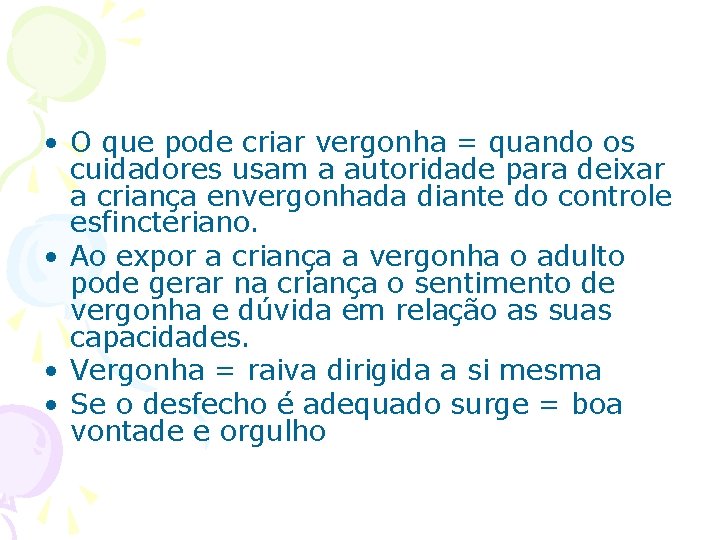 • O que pode criar vergonha = quando os cuidadores usam a autoridade para deixar a criança envergonhada diante do controle esfincteriano.
• Ao expor a criança a vergonha o adulto pode gerar na criança o sentimento de vergonha e dúvida em relação as suas capacidades.
• Vergonha = raiva dirigida a si mesma
• Se o desfecho é adequado surge = boa vontade e orgulho